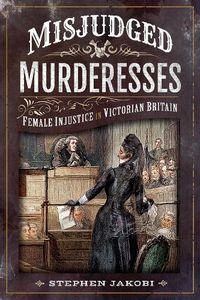 MISJUDGED
MURDERESSES
FEMALE INJUSTICE IN VICTORIAN BRITAIN

STEPHEN JAKOBI